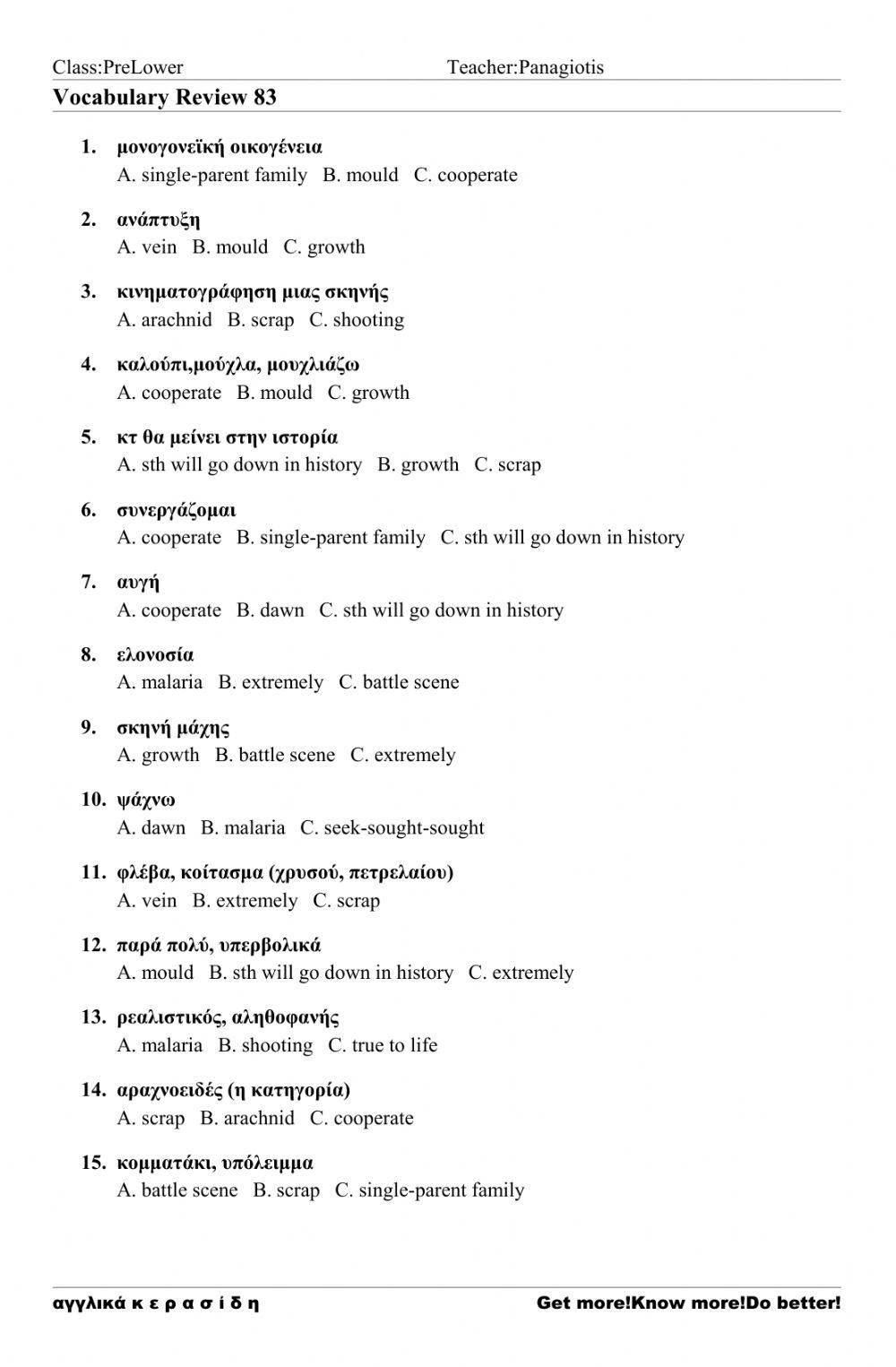 Class:PreLower Teacher:Panagiotis

Vocabulary Review 83

1. μονογονεϊκή οικογένεια
A. single-parent family B. mould C. cooperate

2. ανάπτυξη
A. vein B. mould C. growth

3. κινηματογράφηση μιας σκηνής
A. arachnid B. scrap C. shooting

4. καλούπι,μούχλα, μουχλιάζω
A. cooperate B. mould C. growth

5. κτ θα μείνει στην ιστορία
A. sth will go down in history B. growth C. scrap

6. συνεργάζομαι
A. cooperate B. single-parent family C. sth will go down in history

7. αυγή
A. cooperate B. dawn C. sth will go down in history

8. ελονοσία
A. malaria B. extremely C. battle scene

9. σκηνή μάχης
A. growth B. battle scene C. extremely

10. ψάχνω
A. dawn B. malaria C. seek-sought-sought

11. φλέβα, κοίτασμα (χρυσού, πετρελαίου)
A. vein B. extremely C. scrap

12. παρά πολύ, υπερβολικά
A. mould B. sth will go down in history C. extremely

13. ρεαλιστικός, αληθοφανής
A. malaria B. shooting C. true to life

14. αραχνοειδές (η κατηγορία)
A. scrap B. arachnid C. cooperate

15. κομματάκι, υπόλειμμα
A. battle scene B. scrap C. single-parent family

αγγλικά κ ε ρ α σ ί δ η Get more!Know more!Do better!